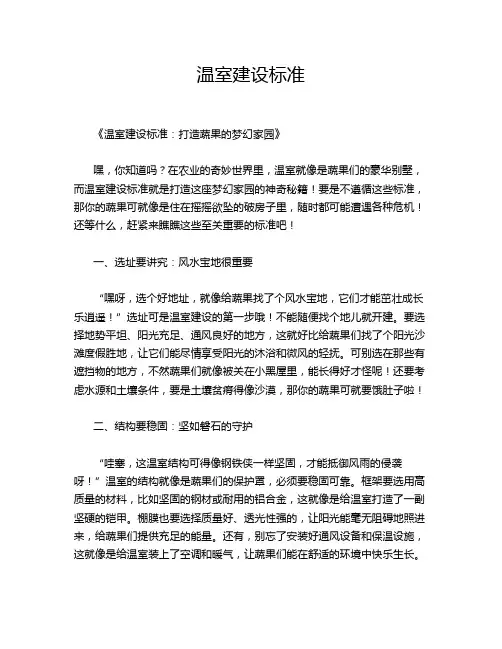 温室建设标准

《温室建设标准：打造蔬果的梦幻家园》

嘿，你知道吗？在农业的奇妙世界里，温室就像是蔬果们的豪华别墅，而温室建设标准就是打造这座梦幻家园的神奇秘籍！要是不遵循这些标准，那你的蔬果可就像是住在摇摇欲坠的破房子里，随时都可能遭遇各种危机！还等什么，赶紧来瞧瞧这些至关重要的标准吧！

一、选址要讲究：风水宝地很重要

“嘿呀，选个好地址，就像给蔬果找了个风水宝地，它们才能茁壮成长乐逍遥！”选址可是温室建设的第一步哦！不能随便找个地儿就开建。要选择地势平坦、阳光充足、通风良好的地方，这就好比给蔬果们找了个阳光沙滩度假胜地，让它们能尽情享受阳光的沐浴和微风的轻抚。可别选在那些有遮挡物的地方，不然蔬果们就像被关在小黑屋里，能长得好才怪呢！还要考虑水源和土壤条件，要是土壤贫瘠得像沙漠，那你的蔬果可就要饿肚子啦！

二、结构要稳固：坚如磐石的守护

“哇塞，这温室结构可得像钢铁侠一样坚固，才能抵御风雨的侵袭呀！”温室的结构就像是蔬果们的保护罩，必须要稳固可靠。框架要选用高质量的材料，比如坚固的钢材或耐用的铝合金，这就像是给温室打造了一副坚硬的铠甲。棚膜也要选择质量好、透光性强的，让阳光能毫无阻碍地照进来，给蔬果们提供充足的能量。还有，别忘了安装好通风设备和保温设施，这就像是给温室装上了空调和暖气，让蔬果们能在舒适的环境中快乐生长。